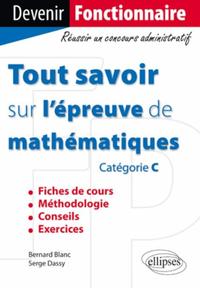 Devenir Fonctionnaire

Réussir un concours administratif

Tout savoir sur l'épreuve de mathématiques

Catégorie C

• Fiches de cours
• Méthodologie
• Conseils
• Exercices

Bernard Blanc
Serge Dassy

ellipses